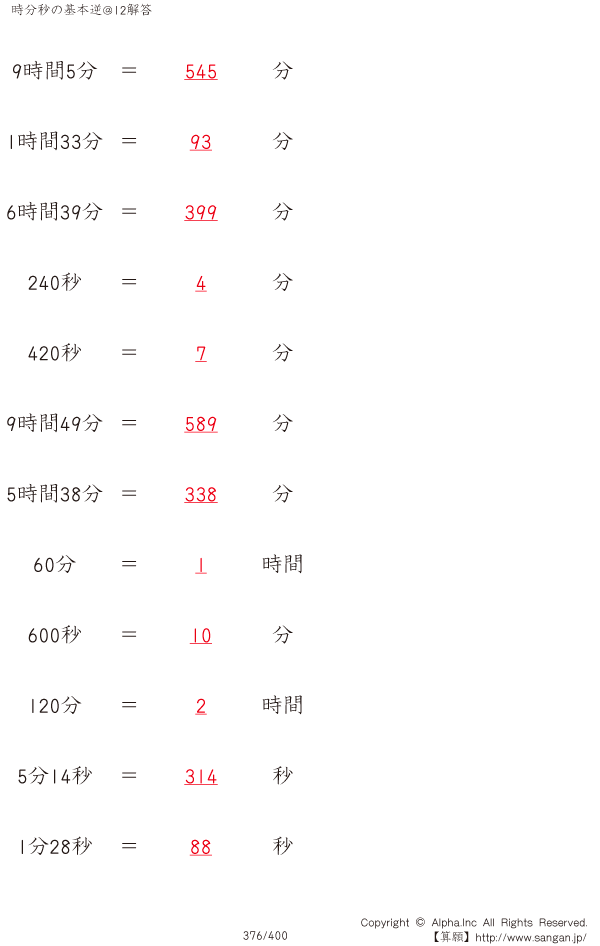 時分秒の基本逆@12解答

9時間5分 ＝ 545 分

1時間33分 ＝ 93 分

6時間39分 ＝ 399 分

240秒 ＝ 4 分

420秒 ＝ 7 分

9時間49分 ＝ 589 分

5時間38分 ＝ 338 分

60分 ＝ 1 時間

600秒 ＝ 10 分

120分 ＝ 2 時間

5分14秒 ＝ 314 秒

1分28秒 ＝ 88 秒

376/400

Copyright © Alpha.Inc All Rights Reserved.
【算願】http://www.sangan.jp/